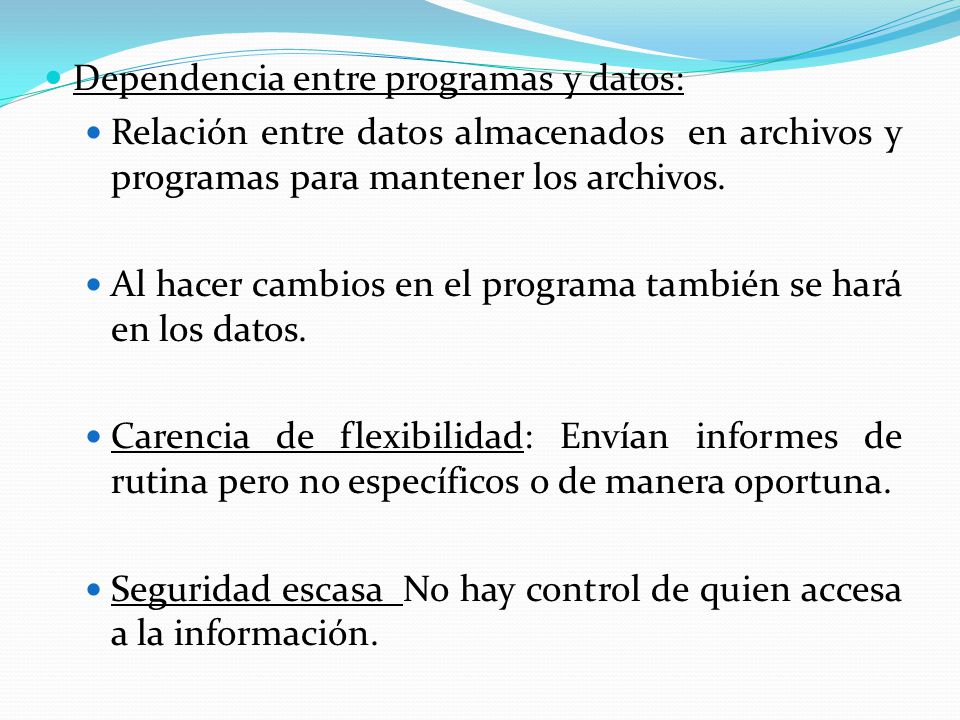 Dependencia entre programas y datos:

Relación entre datos almacenados en archivos y programas para mantener los archivos.

Al hacer cambios en el programa también se hará en los datos.

Carencia de flexibilidad: Envían informes de rutina pero no específicos o de manera oportuna.

Seguridad escasa No hay control de quien accesa a la información.